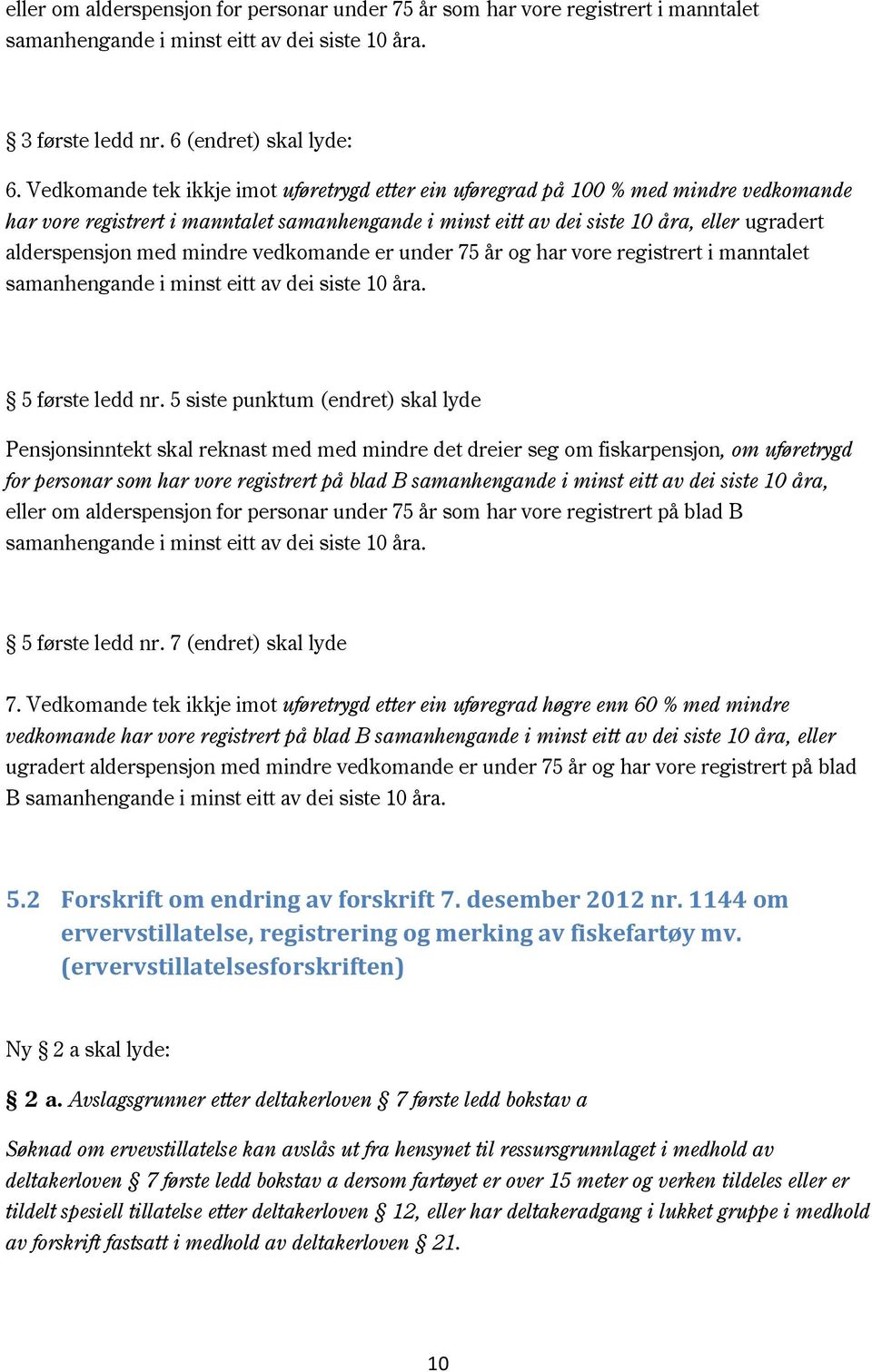 eller om alderspensjon for personar under 75 år som har vore registrert i manntalet samanhengande i minst eitt av dei siste 10 åra.

§ 3 første ledd nr. 6 (endret) skal lyde:

6. Vedkomande tek ikkje imot uføretrygd etter ein uføregrad på 100 % med mindre vedkomande har vore registrert i manntalet samanhengande i minst eitt av dei siste 10 åra, eller ugradert alderspensjon med mindre vedkomande er under 75 år og har vore registrert i manntalet samanhengande i minst eitt av dei siste 10 åra.

§ 5 første ledd nr. 5 siste punktum (endret) skal lyde

Pensjonsinntekt skal reknast med med mindre det dreier seg om fiskarpensjon, om uføretrygd for personar som har vore registrert på blad B samanhengande i minst eitt av dei siste 10 åra, eller om alderspensjon for personar under 75 år som har vore registrert på blad B samanhengande i minst eitt av dei siste 10 åra.

§ 5 første ledd nr. 7 (endret) skal lyde

7. Vedkomande tek ikkje imot uføretrygd etter ein uføregrad høgre enn 60 % med mindre vedkomande har vore registrert på blad B samanhengande i minst eitt av dei siste 10 åra, eller ugradert alderspensjon med mindre vedkomande er under 75 år og har vore registrert på blad B samanhengande i minst eitt av dei siste 10 åra.

5.2 Forskrift om endring av forskrift 7. desember 2012 nr. 1144 om ervervstillatelse, registrering og merking av fiskefartøy mv. (ervervstillatelsesforskriften)

Ny § 2 a skal lyde:

§ 2 a. Avslagsgrunner etter deltakerloven § 7 første ledd bokstav a

Søknad om ervevstillatelse kan avslås ut fra hensynet til ressursgrunnlaget i medhold av deltakerloven § 7 første ledd bokstav a dersom fartøyet er over 15 meter og verken tildeles eller er tildelt spesiell tillatelse etter deltakerloven § 12, eller har deltakeradgang i lukket gruppe i medhold av forskrift fastsatt i medhold av deltakerloven § 21.

10